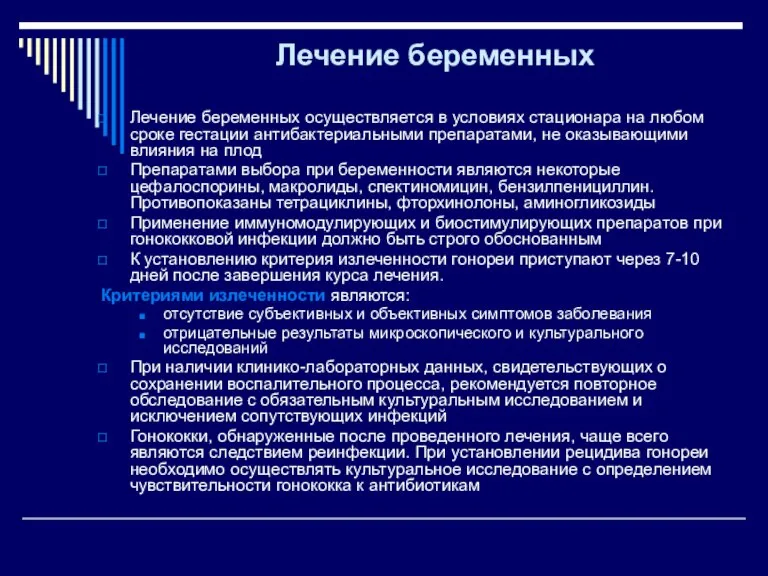 Лечение беременных

Лечение беременных осуществляется в условиях стационара на любом сроке гестации антибактериальными препаратами, не оказывающими влияния на плод

Препаратами выбора при беременности являются некоторые цефалоспорины, макролиды, спектиномицин, бензилпенициллин. Противопоказаны тетрациклины, фторхинолоны, аминогликозиды

Применение иммуномодулирующих и биостимулирующих препаратов при гонококковой инфекции должно быть строго обоснованным

К установлению критерия излеченности гонореи приступают через 7-10 дней после завершения курса лечения.

Критериями излеченности являются:

отсутствие субъективных и объективных симптомов заболевания

отрицательные результаты микроскопического и культурального исследований

При наличии клинико-лабораторных данных, свидетельствующих о сохранении воспалительного процесса, рекомендуется повторное обследование с обязательным культуральным исследованием и исключением сопутствующих инфекций

Гонококки, обнаруженные после проведенного лечения, чаще всего являются следствием реинфекции. При установлении рецидива гонореи необходимо осуществлять культуральное исследование с определением чувствительности гонококка к антибиотикам